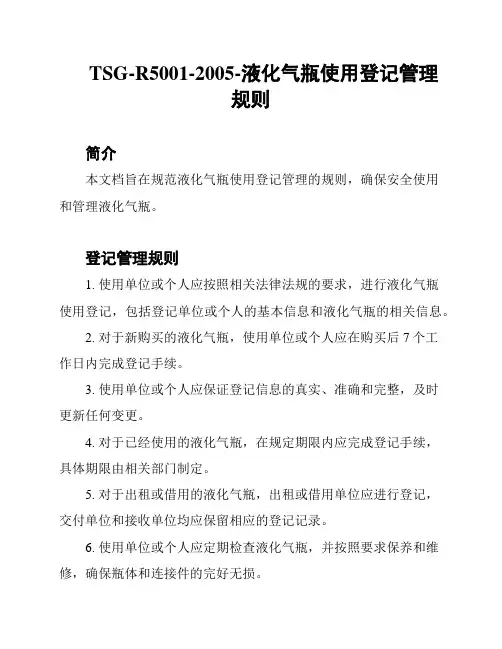 TSG-R5001-2005-液化气瓶使用登记管理规则

简介

本文档旨在规范液化气瓶使用登记管理的规则，确保安全使用和管理液化气瓶。

登记管理规则

1. 使用单位或个人应按照相关法律法规的要求，进行液化气瓶使用登记，包括登记单位或个人的基本信息和液化气瓶的相关信息。

2. 对于新购买的液化气瓶，使用单位或个人应在购买后 7 个工作日内完成登记手续。

3. 使用单位或个人应保证登记信息的真实、准确和完整，及时更新任何变更。

4. 对于已经使用的液化气瓶，在规定期限内应完成登记手续，具体期限由相关部门制定。

5. 对于出租或借用的液化气瓶，出租或借用单位应进行登记，交付单位和接收单位均应保留相应的登记记录。

6. 使用单位或个人应定期检查液化气瓶，并按照要求保养和维修，确保瓶体和连接件的完好无损。